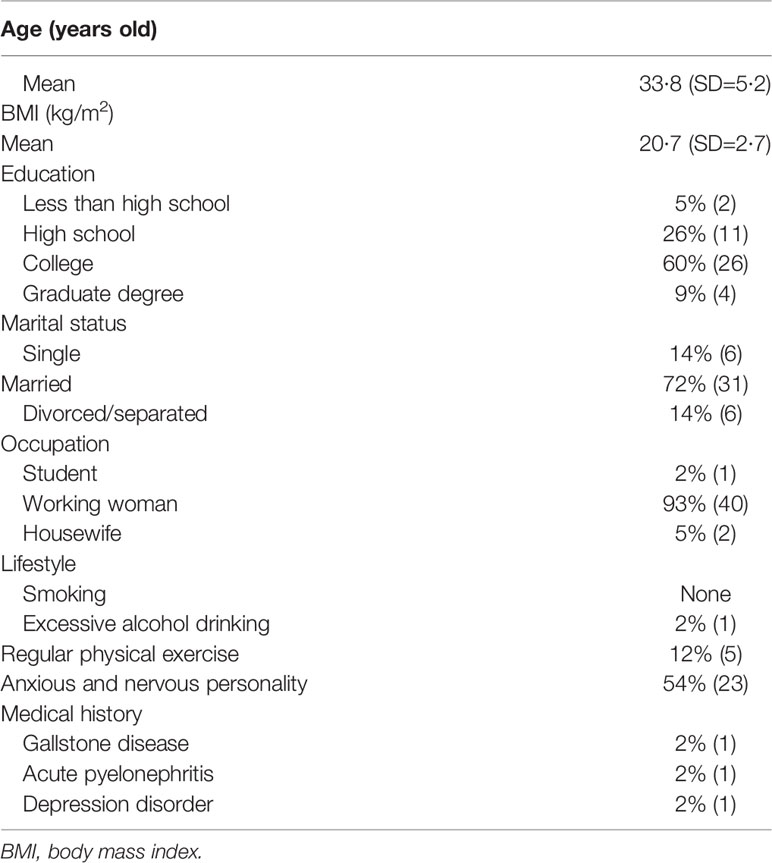 | Age (years old) | |
|---|---|
| Mean | 33·8 (SD=5·2) |
| BMI (kg/m$^2$) | |
| Mean | 20·7 (SD=2·7) |
| Education | |
| Less than high school | 5% (2) |
| High school | 26% (11) |
| College | 60% (26) |
| Graduate degree | 9% (4) |
| Marital status | |
| Single | 14% (6) |
| Married | 72% (31) |
| Divorced/separated | 14% (6) |
| Occupation | |
| Student | 2% (1) |
| Working woman | 93% (40) |
| Housewife | 5% (2) |
| Lifestyle | |
| Smoking | None |
| Excessive alcohol drinking | 2% (1) |
| Regular physical exercise | 12% (5) |
| Anxious and nervous personality | 54% (23) |
| Medical history | |
| Gallstone disease | 2% (1) |
| Acute pyelonephritis | 2% (1) |
| Depression disorder | 2% (1) |

BMI, body mass index.